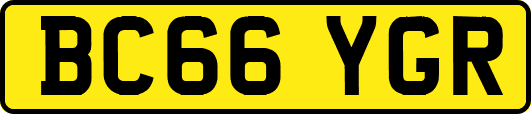 BC66 YGR